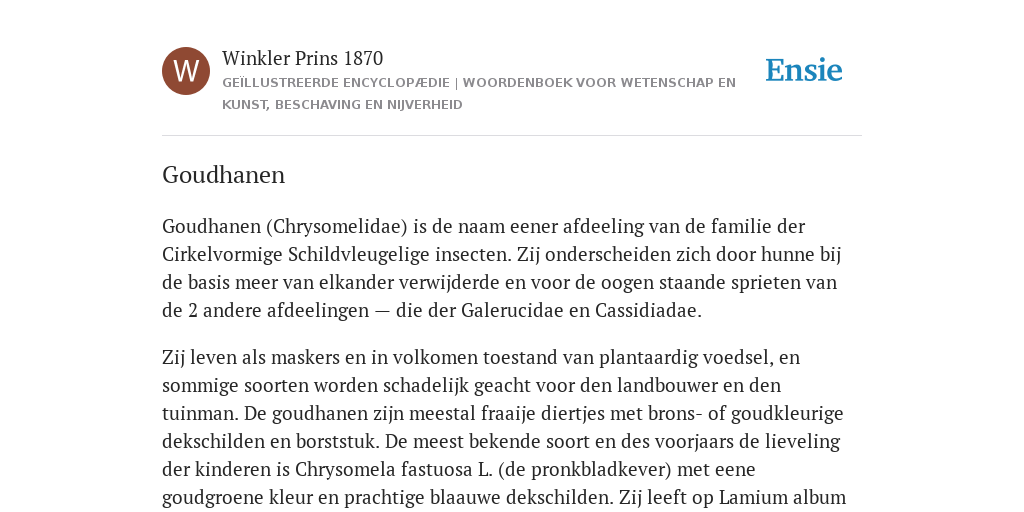 W

Winkler Prins 1870

GEÏLLUSTREERDE ENCYCLOPÆDIE | WOORDENBOEK VOOR WETENSCHAP EN KUNST, BESCHAVING EN NIJVERHEID

Ensie

Goudhanen

Goudhanen (Chrysomelidae) is de naam eener afdeeling van de familie der Cirkelvormige Schildvleugelige insecten. Zij onderscheiden zich door hunne bij de basis meer van elkander verwijderde en voor de oogen staande sprieten van de 2 andere afdeelingen — die der Galerucidae en Cassidiadae.

Zij leven als maskers en in volkomen toestand van plantaardig voedsel, en sommige soorten worden schadelijk geacht voor den landbouwer en den tuinman. De goudhanen zijn meestal fraaije diertjes met brons- of goudkleurige dekschilden en borststuk. De meest bekende soort en des voorjaars de lieveling der kinderen is Chrysomela fastuosa L. (de pronkbladkever) met eene goudgroene kleur en prachtige blaauwe dekschilden. Zij leeft op Lamium album